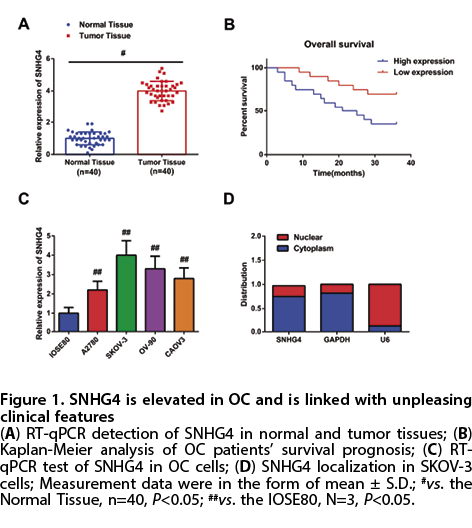 A

Normal Tissue
Tumor Tissue

#

Relative expression of SNHG4

6
4
2
0

Normal Tissue (n=40)
Tumor Tissue (n=40)

B

Overall survival

High expression
Low expression

Percent survival

100
50
0

0 10 20 30 40
Time(months)

C

Relative expression of SNHG4

5
4
3
2
1
0

##
##
##
##

IOSE80
A2780
SKOV-3
OV-90
CAOV3

D

Nuclear
Cytoplasm

Distribution

2.0
1.5
1.0
0.5
0.0

SNHG4
GAPDH
U6

Figure 1. SNHG4 is elevated in OC and is linked with unpleasing clinical features

(A) RT-qPCR detection of SNHG4 in normal and tumor tissues; (B) Kaplan-Meier analysis of OC patients' survival prognosis; (C) RT-qPCR test of SNHG4 in OC cells; (D) SNHG4 localization in SKOV-3 cells; Measurement data were in the form of mean ± S.D.; $^{\#}$vs. the Normal Tissue, n=40, P<0.05; $^{\#\#}$vs. the IOSE80, N=3, P<0.05.